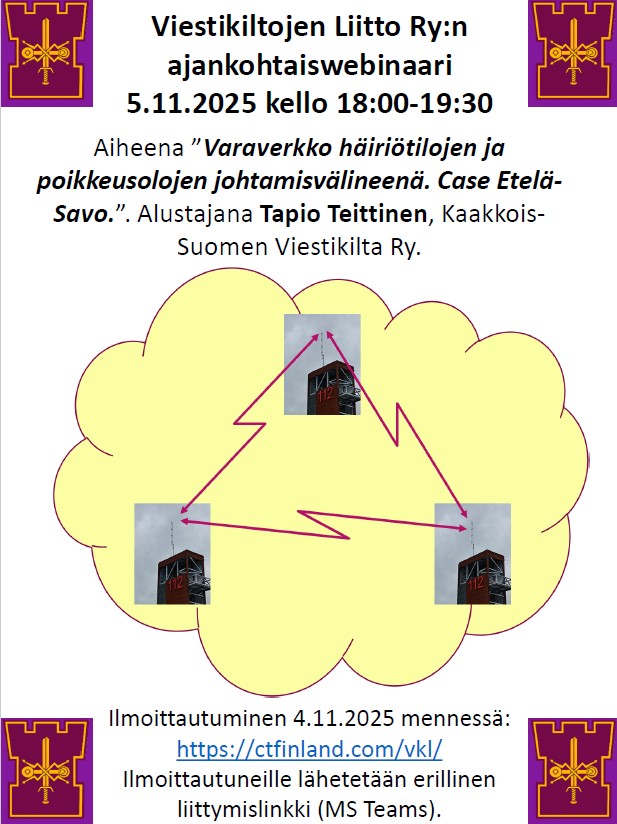 Viestikiltojen Liitto Ry:n
ajankohtaiswebinaari
5.11.2025 kello 18:00-19:30

Aiheena "Varaverkko häiriötilojen ja poikkeusolojen johtamisvälineenä. Case Etelä-Savo.". Alustajana Tapio Teittinen, Kaakkois-Suomen Viestikilta Ry.

112

112

112

Ilmoittautuminen 4.11.2025 mennessä:
https://ctfinland.com/vkl/
Ilmoittautuneille lähetetään erillinen liittymislinkki (MS Teams).